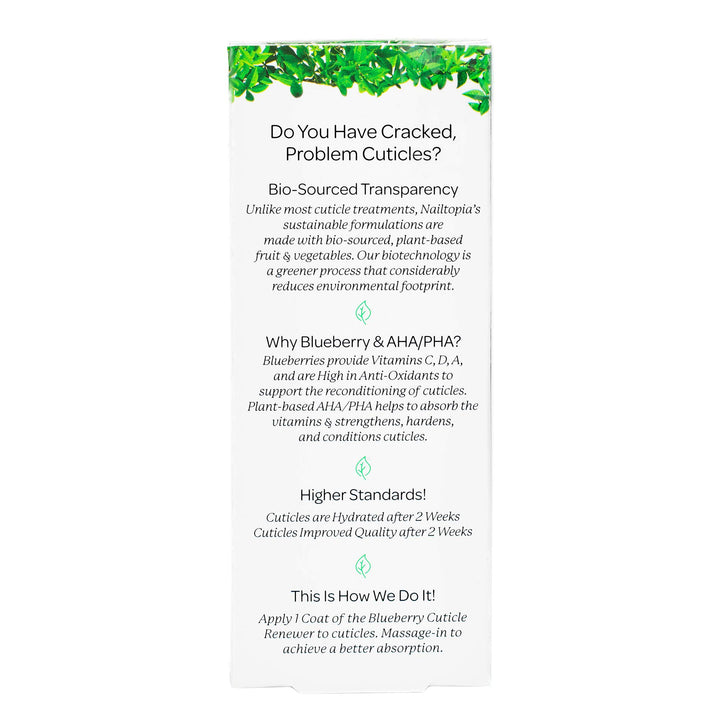 Do You Have Cracked, Problem Cuticles?

Bio-Sourced Transparency

Unlike most cuticle treatments, Nailtopia's sustainable formulations are made with bio-sourced, plant-based fruit & vegetables. Our biotechnology is a greener process that considerably reduces environmental footprint.

Why Blueberry & AHA/PHA?

Blueberries provide Vitamins C, D, A, and are High in Anti-Oxidants to support the reconditioning of cuticles. Plant-based AHA/PHA helps to absorb the vitamins & strengthens, hardens, and conditions cuticles.

Higher Standards!

Cuticles are Hydrated after 2 Weeks
Cuticles Improved Quality after 2 Weeks

This Is How We Do It!

Apply 1 Coat of the Blueberry Cuticle Renewer to cuticles. Massage-in to achieve a better absorption.